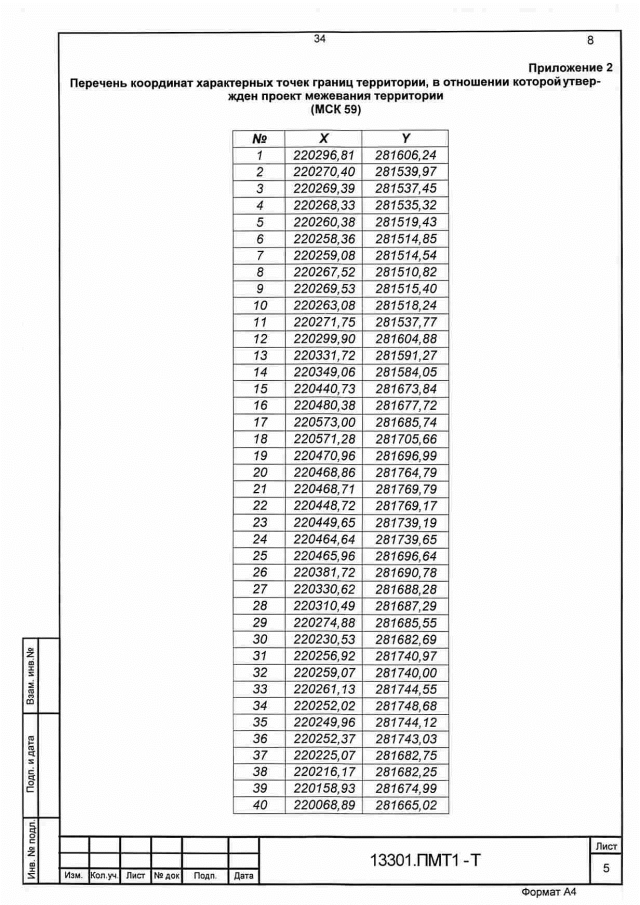 34

8

Приложение 2

Перечень координат характерных точек границ территории, в отношении которой утвержден проект межевания территории
(МСК 59)

| № | X | Y |
|---|---|---|
| 1 | 220296,81 | 281606,24 |
| 2 | 220270,40 | 281539,97 |
| 3 | 220269,39 | 281537,45 |
| 4 | 220268,33 | 281535,32 |
| 5 | 220260,38 | 281519,43 |
| 6 | 220258,36 | 281514,85 |
| 7 | 220259,08 | 281514,54 |
| 8 | 220267,52 | 281510,82 |
| 9 | 220269,53 | 281515,40 |
| 10 | 220263,08 | 281518,24 |
| 11 | 220271,75 | 281537,77 |
| 12 | 220299,90 | 281604,88 |
| 13 | 220331,72 | 281591,27 |
| 14 | 220349,06 | 281584,05 |
| 15 | 220440,73 | 281673,84 |
| 16 | 220480,38 | 281677,72 |
| 17 | 220573,00 | 281685,74 |
| 18 | 220571,28 | 281705,66 |
| 19 | 220470,96 | 281696,99 |
| 20 | 220468,86 | 281764,79 |
| 21 | 220468,71 | 281769,79 |
| 22 | 220448,72 | 281769,17 |
| 23 | 220449,65 | 281739,19 |
| 24 | 220464,64 | 281739,65 |
| 25 | 220465,96 | 281696,64 |
| 26 | 220381,72 | 281690,78 |
| 27 | 220330,62 | 281688,28 |
| 28 | 220310,49 | 281687,29 |
| 29 | 220274,88 | 281685,55 |
| 30 | 220230,53 | 281682,69 |
| 31 | 220256,92 | 281740,97 |
| 32 | 220259,07 | 281740,00 |
| 33 | 220261,13 | 281744,55 |
| 34 | 220252,02 | 281748,68 |
| 35 | 220249,96 | 281744,12 |
| 36 | 220252,37 | 281743,03 |
| 37 | 220225,07 | 281682,75 |
| 38 | 220216,17 | 281682,25 |
| 39 | 220158,93 | 281674,99 |
| 40 | 220068,89 | 281665,02 |

Взам. инв.№

Подп. и дата

Инв. № подл.

Изм. Кол.уч Лист № док Подп. Дата

13301.ПМТ1 - Т

Лист
5

Формат А4